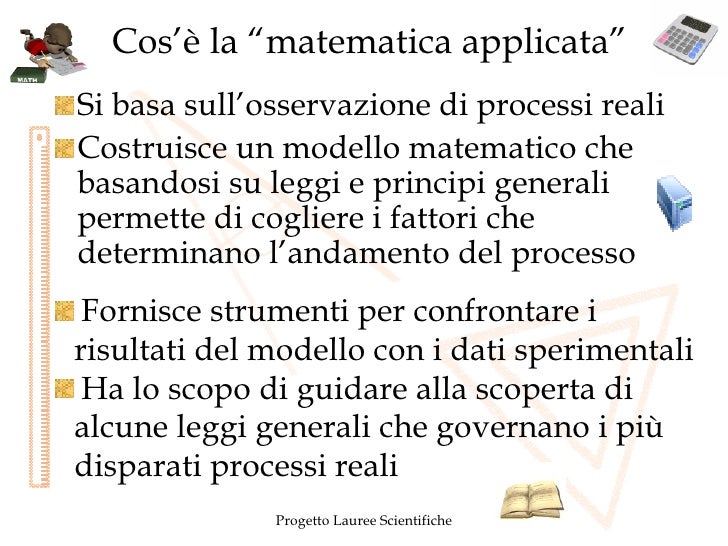 MATH

Cos'è la "matematica applicata"

Si basa sull'osservazione di processi reali

Costruisce un modello matematico che basandosi su leggi e principi generali permette di cogliere i fattori che determinano l'andamento del processo

Fornisce strumenti per confrontare i risultati del modello con i dati sperimentali

Ha lo scopo di guidare alla scoperta di alcune leggi generali che governano i più disparati processi reali

Progetto Lauree Scientifiche